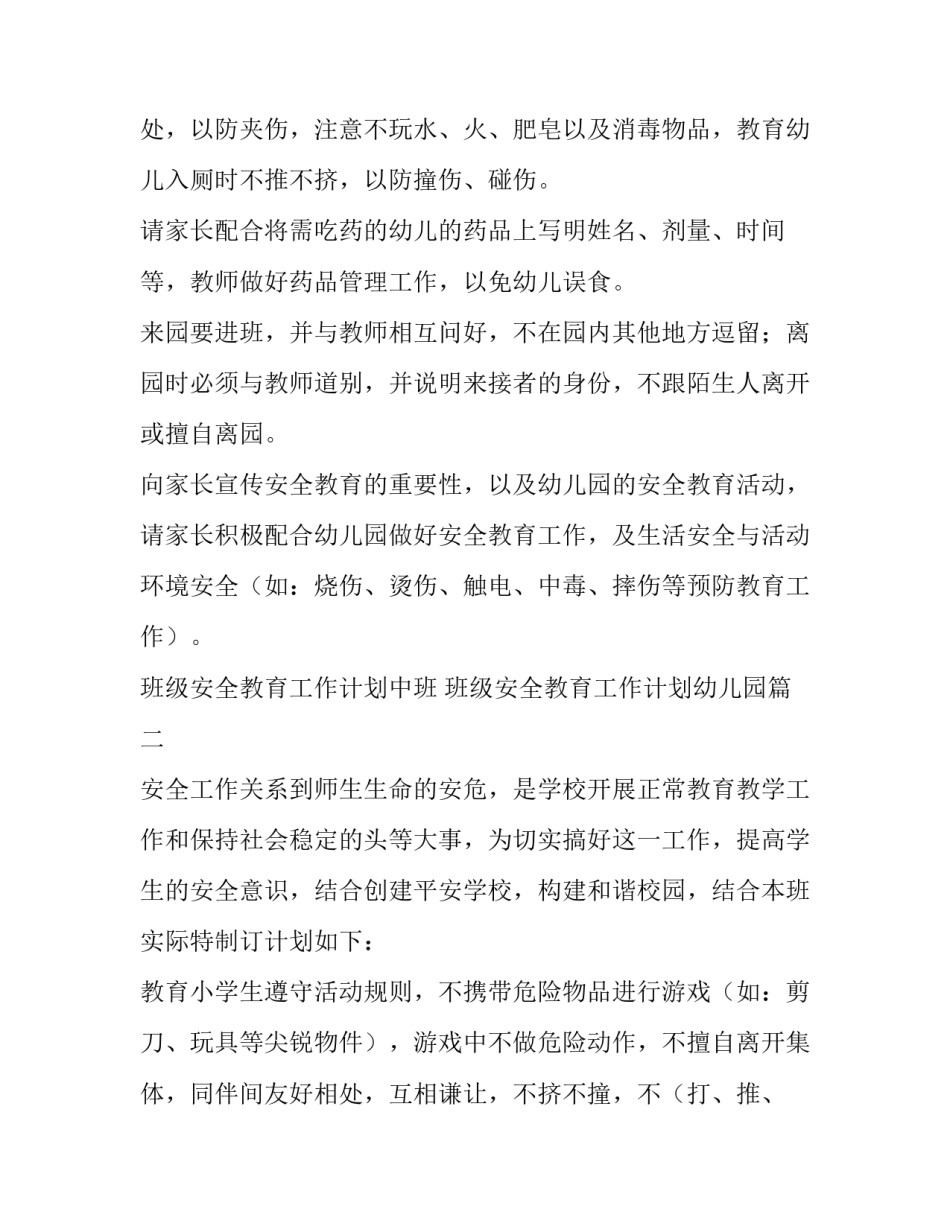 处，以防夹伤，注意不玩水、火、肥皂以及消毒物品，教育幼儿入厕时不推不挤，以防撞伤、碰伤。

请家长配合将需吃药的幼儿的药品上写明姓名、剂量、时间等，教师做好药品管理工作，以免幼儿误食。

来园要进班，并与教师相互问好，不在园内其他地方逗留；离园时必须与教师道别，并说明来接者的身份，不跟陌生人离开或擅自离园。

向家长宣传安全教育的重要性，以及幼儿园的安全教育活动，请家长积极配合幼儿园做好安全教育工作，及生活安全与活动环境安全（如：烧伤、烫伤、触电、中毒、摔伤等预防教育工作）。

班级安全教育工作计划中班 班级安全教育工作计划幼儿园篇二

安全工作关系到师生生命的安危，是学校开展正常教育教学工作和保持社会稳定的头等大事，为切实搞好这一工作，提高学生的安全意识，结合创建平安学校，构建和谐校园，结合本班实际特制订计划如下：

教育小学生遵守活动规则，不携带危险物品进行游戏（如：剪刀、玩具等尖锐物件），游戏中不做危险动作，不擅自离开集体，同伴间友好相处，互相谦让，不挤不撞，不（打、推、